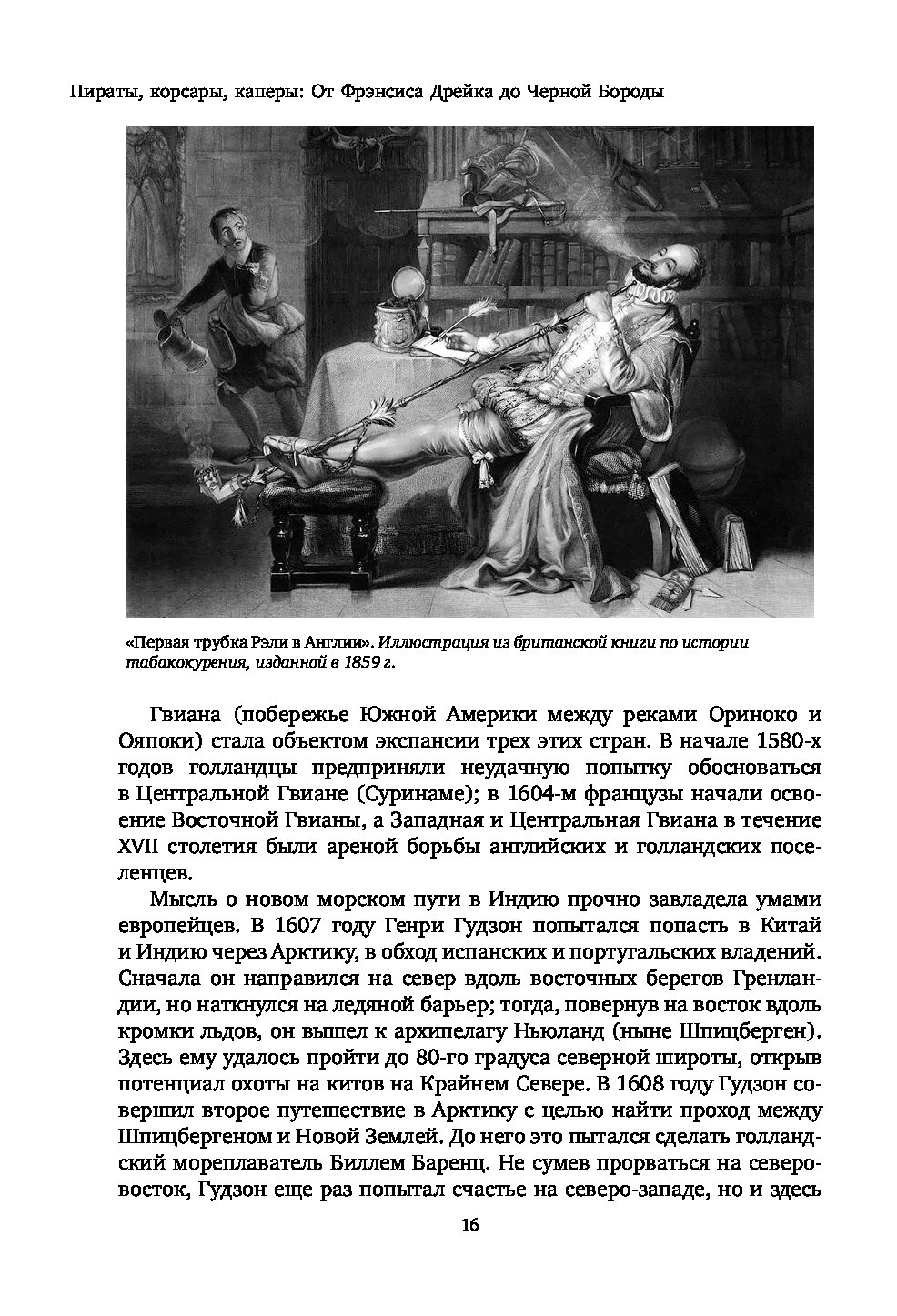 Пираты, корсары, каперы: От Фрэнсиса Дрейка до Черной Бороды

«Первая трубка Рэли в Англии». Иллюстрация из британской книги по истории табакокурения, изданной в 1859 г.

Гвиана (побережье Южной Америки между реками Ориноко и Ояпоки) стала объектом экспансии трех этих стран. В начале 1580-х годов голландцы предприняли неудачную попытку обосноваться в Центральной Гвиане (Суринаме); в 1604-м французы начали освоение Восточной Гвианы, а Западная и Центральная Гвиана в течение XVII столетия были ареной борьбы английских и голландских поселенцев.

Мысль о новом морском пути в Индию прочно завладела умами европейцев. В 1607 году Генри Гудзон попытался попасть в Китай и Индию через Арктику, в обход испанских и португальских владений. Сначала он направился на север вдоль восточных берегов Гренландии, но наткнулся на ледяной барьер; тогда, повернув на восток вдоль кромки льдов, он вышел к архипелагу Ньюланд (ныне Шпицберген). Здесь ему удалось пройти до 80-го градуса северной широты, открыв потенциал охоты на китов на Крайнем Севере. В 1608 году Гудзон совершил второе путешествие в Арктику с целью найти проход между Шпицбергеном и Новой Землей. До него это пытался сделать голландский мореплаватель Биллем Баренц. Не сумев прорваться на северо-восток, Гудзон еще раз попытал счастье на северо-западе, но и здесь

16